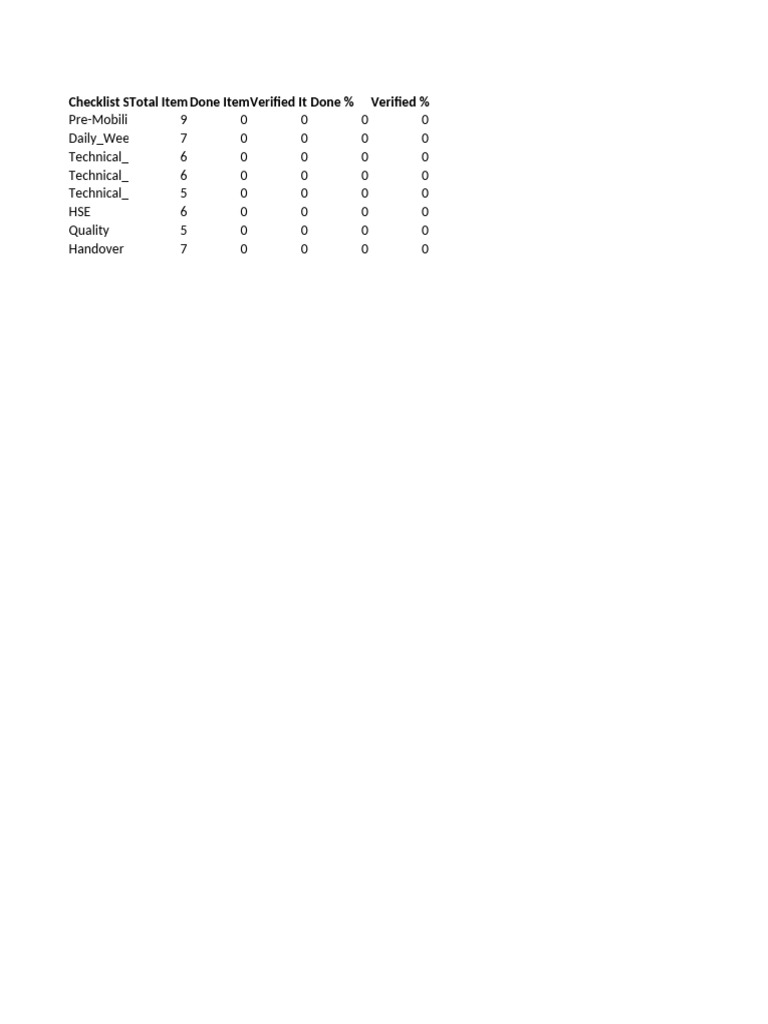 | Checklist S | Total Item | Done Item | Verified It | Done % | Verified % |
|---|---|---|---|---|---|
| Pre-Mobili | 9 | 0 | 0 | 0 | 0 |
| Daily_Wee | 7 | 0 | 0 | 0 | 0 |
| Technical_ | 6 | 0 | 0 | 0 | 0 |
| Technical_ | 6 | 0 | 0 | 0 | 0 |
| Technical_ | 5 | 0 | 0 | 0 | 0 |
| HSE | 6 | 0 | 0 | 0 | 0 |
| Quality | 5 | 0 | 0 | 0 | 0 |
| Handover | 7 | 0 | 0 | 0 | 0 |